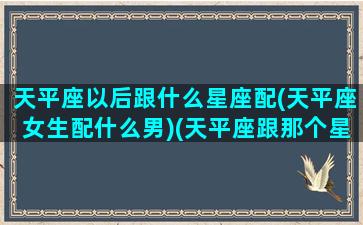 天平座以后跟什么星座配(天平座女生配什么男)(天平座跟那个星